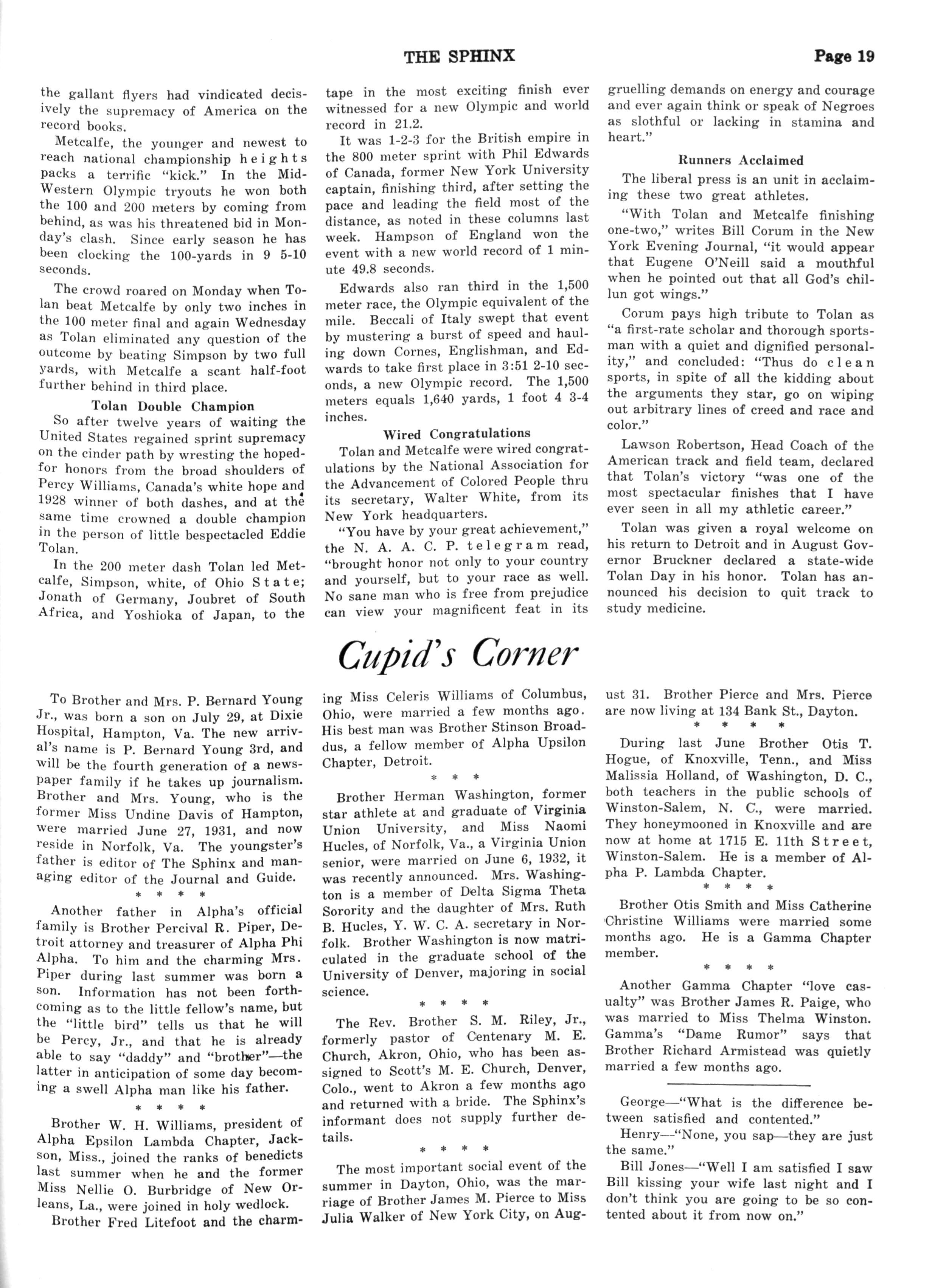 THE SPHINX Page 19

the gallant flyers had vindicated decisively the supremacy of America on the record books.

Metcalfe, the younger and newest to reach national championship heights packs a terrific "kick." In the Mid-Western Olympic tryouts he won both the 100 and 200 meters by coming from behind, as was his threatened bid in Monday's clash. Since early season he has been clocking the 100-yards in 9 5-10 seconds.

The crowd roared on Monday when Tolan beat Metcalfe by only two inches in the 100 meter final and again Wednesday as Tolan eliminated any question of the outcome by beating Simpson by two full yards, with Metcalfe a scant half-foot further behind in third place.

Tolan Double Champion

So after twelve years of waiting the United States regained sprint supremacy on the cinder path by wresting the hoped-for honors from the broad shoulders of Percy Williams, Canada's white hope and 1928 winner of both dashes, and at the same time crowned a double champion in the person of little bespectacled Eddie Tolan.

In the 200 meter dash Tolan led Metcalfe, Simpson, white, of Ohio State; Jonath of Germany, Joubret of South Africa, and Yoshioka of Japan, to the tape in the most exciting finish ever witnessed for a new Olympic and world record in 21.2.

It was 1-2-3 for the British empire in the 800 meter sprint with Phil Edwards of Canada, former New York University captain, finishing third, after setting the pace and leading the field most of the distance, as noted in these columns last week. Hampson of England won the event with a new world record of 1 minute 49.8 seconds.

Edwards also ran third in the 1,500 meter race, the Olympic equivalent of the mile. Beccali of Italy swept that event by mustering a burst of speed and hauling down Cornes, Englishman, and Edwards to take first place in 3:51 2-10 seconds, a new Olympic record. The 1,500 meters equals 1,640 yards, 1 foot 4 3-4 inches.

Wired Congratulations

Tolan and Metcalfe were wired congratulations by the National Association for the Advancement of Colored People thru its secretary, Walter White, from its New York headquarters.

"You have by your great achievement," the N. A. A. C. P. telegram read, "brought honor not only to your country and yourself, but to your race as well. No sane man who is free from prejudice can view your magnificent feat in its gruelling demands on energy and courage and ever again think or speak of Negroes as slothful or lacking in stamina and heart."

Runners Acclaimed

The liberal press is an unit in acclaiming these two great athletes.

"With Tolan and Metcalfe finishing one-two," writes Bill Corum in the New York Evening Journal, "it would appear that Eugene O'Neill said a mouthful when he pointed out that all God's chillun got wings."

Corum pays high tribute to Tolan as "a first-rate scholar and thorough sportsman with a quiet and dignified personality," and concluded: "Thus do clean sports, in spite of all the kidding about the arguments they star, go on wiping out arbitrary lines of creed and race and color."

Lawson Robertson, Head Coach of the American track and field team, declared that Tolan's victory "was one of the most spectacular finishes that I have ever seen in all my athletic career."

Tolan was given a royal welcome on his return to Detroit and in August Governor Bruckner declared a state-wide Tolan Day in his honor. Tolan has announced his decision to quit track to study medicine.

Cupid's Corner

To Brother and Mrs. P. Bernard Young Jr., was born a son on July 29, at Dixie Hospital, Hampton, Va. The new arrival's name is P. Bernard Young 3rd, and will be the fourth generation of a newspaper family if he takes up journalism. Brother and Mrs. Young, who is the former Miss Undine Davis of Hampton, were married June 27, 1931, and now reside in Norfolk, Va. The youngster's father is editor of The Sphinx and managing editor of the Journal and Guide.

* * * *

Another father in Alpha's official family is Brother Percival R. Piper, Detroit attorney and treasurer of Alpha Phi Alpha. To him and the charming Mrs. Piper during last summer was born a son. Information has not been forthcoming as to the little fellow's name, but the "little bird" tells us that he will be Percy, Jr., and that he is already able to say "daddy" and "brother"—the latter in anticipation of some day becoming a swell Alpha man like his father.

* * * *

Brother W. H. Williams, president of Alpha Epsilon Lambda Chapter, Jackson, Miss., joined the ranks of benedicts last summer when he and the former Miss Nellie O. Burbridge of New Orleans, La., were joined in holy wedlock.

Brother Fred Litefoot and the charming Miss Celeris Williams of Columbus, Ohio, were married a few months ago. His best man was Brother Stinson Broaddus, a fellow member of Alpha Upsilon Chapter, Detroit.

* * *

Brother Herman Washington, former star athlete at and graduate of Virginia Union University, and Miss Naomi Hucles, of Norfolk, Va., a Virginia Union senior, were married on June 6, 1932, it was recently announced. Mrs. Washington is a member of Delta Sigma Theta Sorority and the daughter of Mrs. Ruth B. Hucles, Y. W. C. A. secretary in Norfolk. Brother Washington is now matriculated in the graduate school of the University of Denver, majoring in social science.

* * * *

The Rev. Brother S. M. Riley, Jr., formerly pastor of Centenary M. E. Church, Akron, Ohio, who has been assigned to Scott's M. E. Church, Denver, Colo., went to Akron a few months ago and returned with a bride. The Sphinx's informant does not supply further details.

* * * *

The most important social event of the summer in Dayton, Ohio, was the marriage of Brother James M. Pierce to Miss Julia Walker of New York City, on August 31. Brother Pierce and Mrs. Pierce are now living at 134 Bank St., Dayton.

* * * *

During last June Brother Otis T. Hogue, of Knoxville, Tenn., and Miss Malissia Holland, of Washington, D. C., both teachers in the public schools of Winston-Salem, N. C., were married. They honeymooned in Knoxville and are now at home at 1715 E. 11th Street, Winston-Salem. He is a member of Alpha P. Lambda Chapter.

* * * *

Brother Otis Smith and Miss Catherine Christine Williams were married some months ago. He is a Gamma Chapter member.

* * * *

Another Gamma Chapter "love casualty" was Brother James R. Paige, who was married to Miss Thelma Winston. Gamma's "Dame Rumor" says that Brother Richard Armistead was quietly married a few months ago.

George—"What is the difference between satisfied and contented."

Henry—"None, you sap—they are just the same."

Bill Jones—"Well I am satisfied I saw Bill kissing your wife last night and I don't think you are going to be so contented about it from now on."